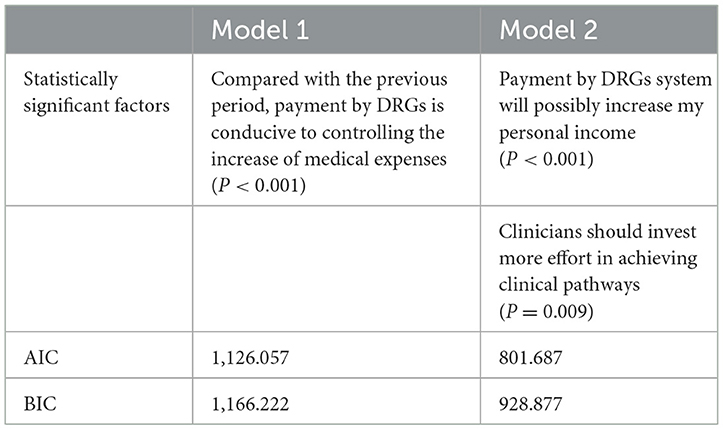 |  | Model 1 | Model 2 |
|---|---|---|
| Statistically significant factors | Compared with the previous period, payment by DRGs is conducive to controlling the increase of medical expenses ($P < 0.001$) | Payment by DRGs system will possibly increase my personal income ($P < 0.001$) |
|  |  | Clinicians should invest more effort in achieving clinical pathways ($P = 0.009$) |
| AIC | 1,126.057 | 801.687 |
| BIC | 1,166.222 | 928.877 |